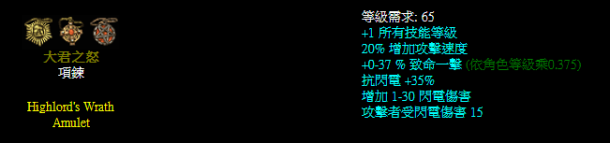 大君之怒
項鍊

Highlord's Wrath
Amulet

等級需求: 65
+1 所有技能等級
20% 增加攻擊速度
+0-37 % 致命一擊 (依角色等級乘0.375)
抗閃電 +35%
增加 1-30 閃電傷害
攻擊者受閃電傷害 15